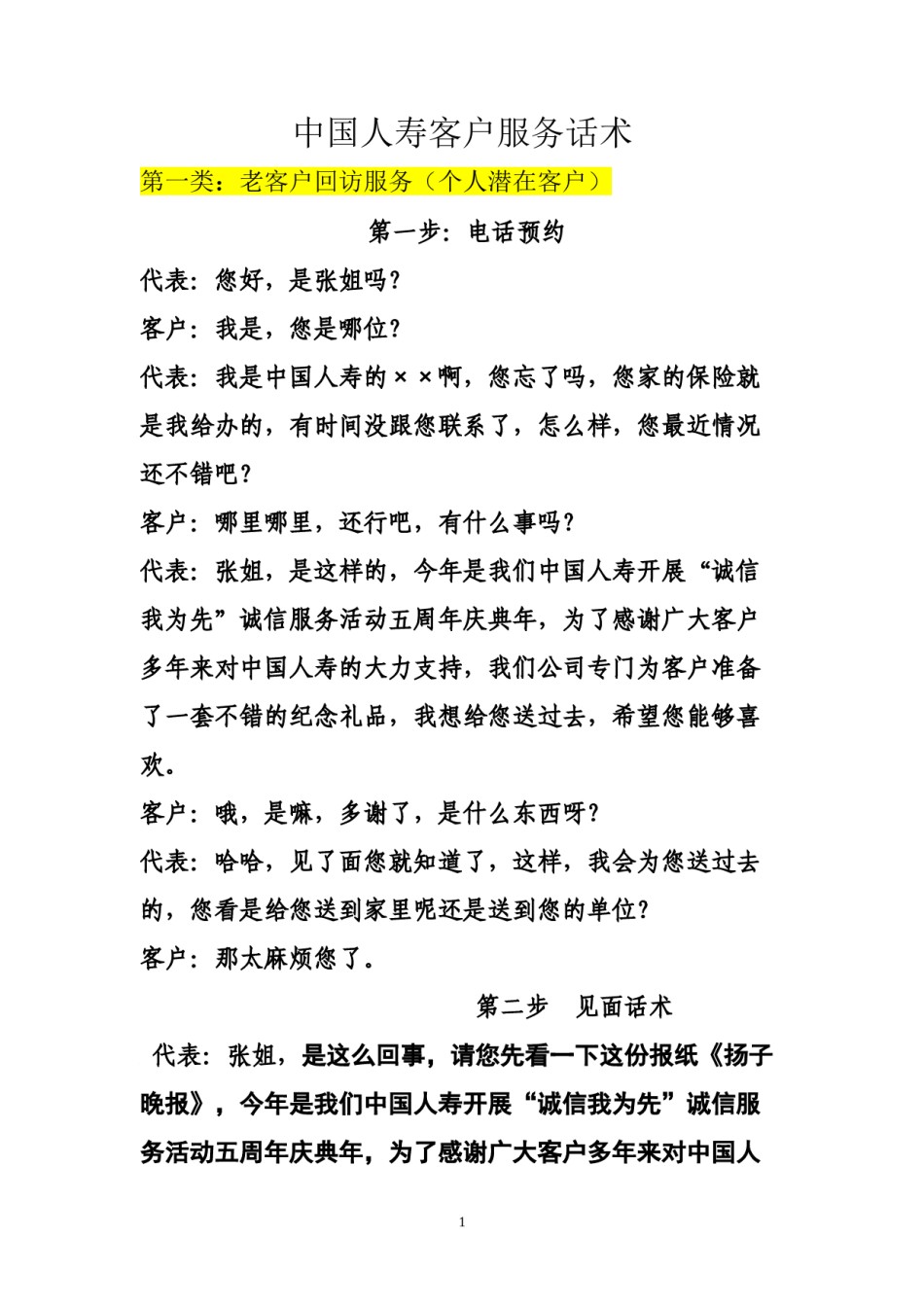 中国人寿客户服务话术

第一类：老客户回访服务（个人潜在客户）

第一步：电话预约

代表：您好，是张姐吗？

客户：我是，您是哪位？

代表：我是中国人寿的××啊，您忘了吗，您家的保险就是我给办的，有时间没跟您联系了，怎么样，您最近情况还不错吧？

客户：哪里哪里，还行吧，有什么事吗？

代表：张姐，是这样的，今年是我们中国人寿开展“诚信我为先”诚信服务活动五周年庆典年，为了感谢广大客户多年来对中国人寿的大力支持，我们公司专门为客户准备了一套不错的纪念礼品，我想给您送过去，希望您能够喜欢。

客户：哦，是嘛，多谢了，是什么东西呀？

代表：哈哈，见了面您就知道了，这样，我会为您送过去的，您看是给您送到家里呢还是送到您的单位？

客户：那太麻烦您了。

第二步 见面话术

代表：张姐，是这么回事，请您先看一下这份报纸《扬子晚报》，今年是我们中国人寿开展“诚信我为先”诚信服务活动五周年庆典年，为了感谢广大客户多年来对中国人

1